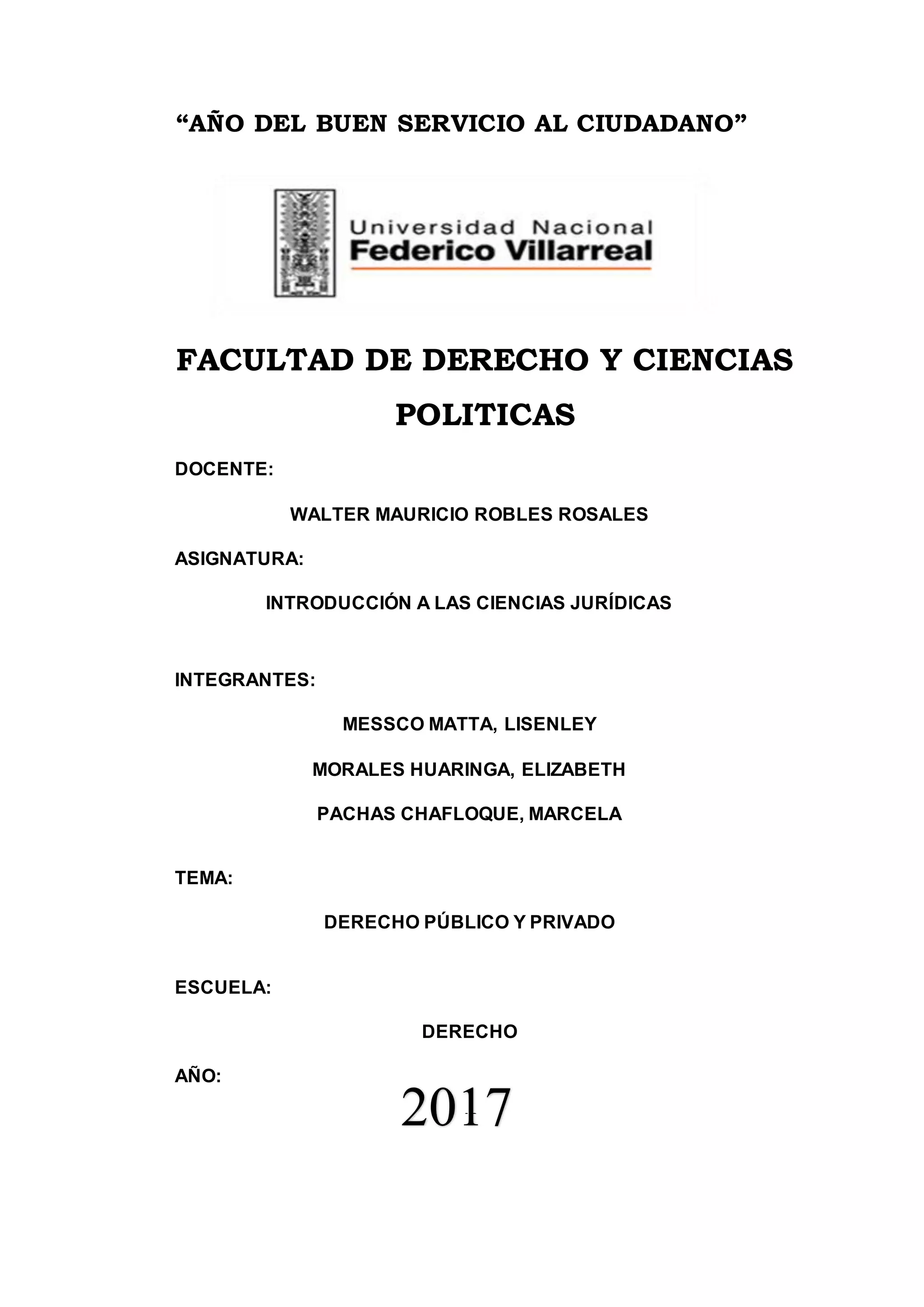 "AÑO DEL BUEN SERVICIO AL CIUDADANO"

Universidad Nacional
Federico Villarreal

FACULTAD DE DERECHO Y CIENCIAS POLITICAS

DOCENTE:

WALTER MAURICIO ROBLES ROSALES

ASIGNATURA:

INTRODUCCIÓN A LAS CIENCIAS JURÍDICAS

INTEGRANTES:

MESSCO MATTA, LISENLEY

MORALES HUARINGA, ELIZABETH

PACHAS CHAFLOQUE, MARCELA

TEMA:

DERECHO PÚBLICO Y PRIVADO

ESCUELA:

DERECHO

AÑO:

2017